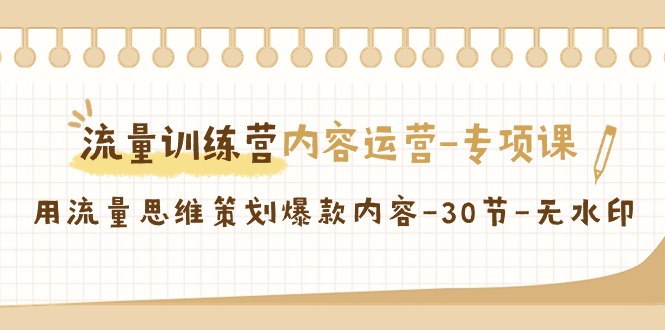 流量训练营内容运营-专项课

用流量思维策划爆款内容-30节-无水印